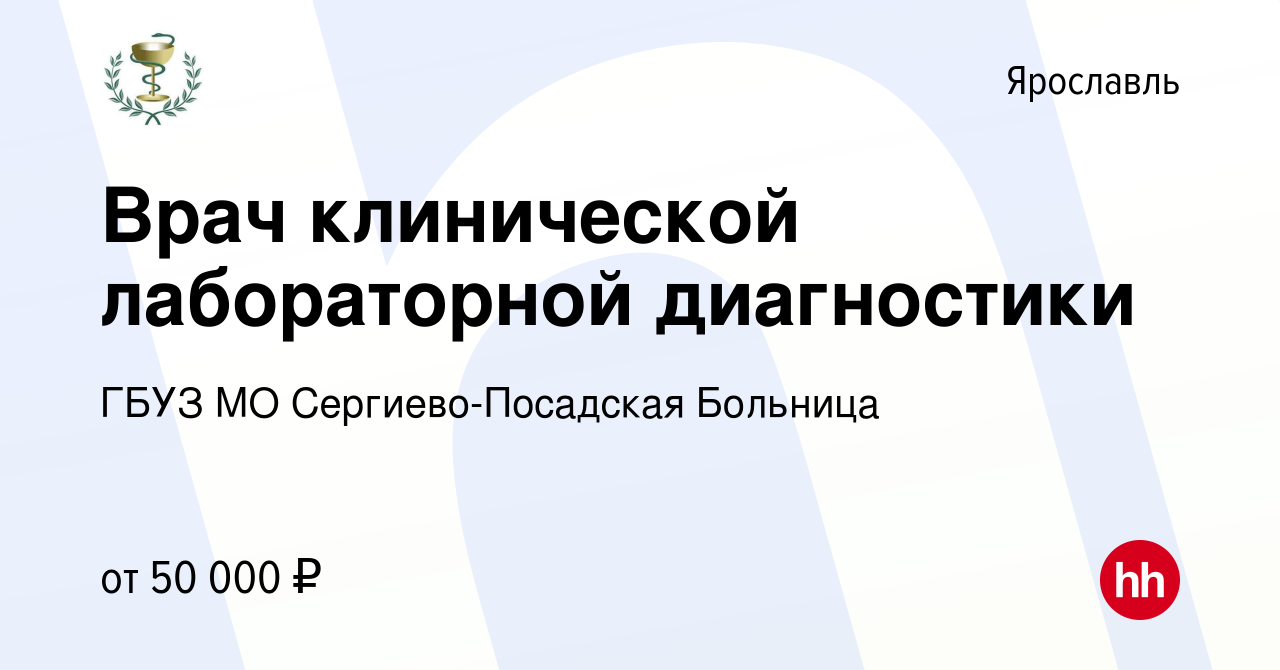 Ярославль

Врач клинической лабораторной диагностики

ГБУЗ МО Сергиево-Посадская Больница

от 50 000 ₽

hh